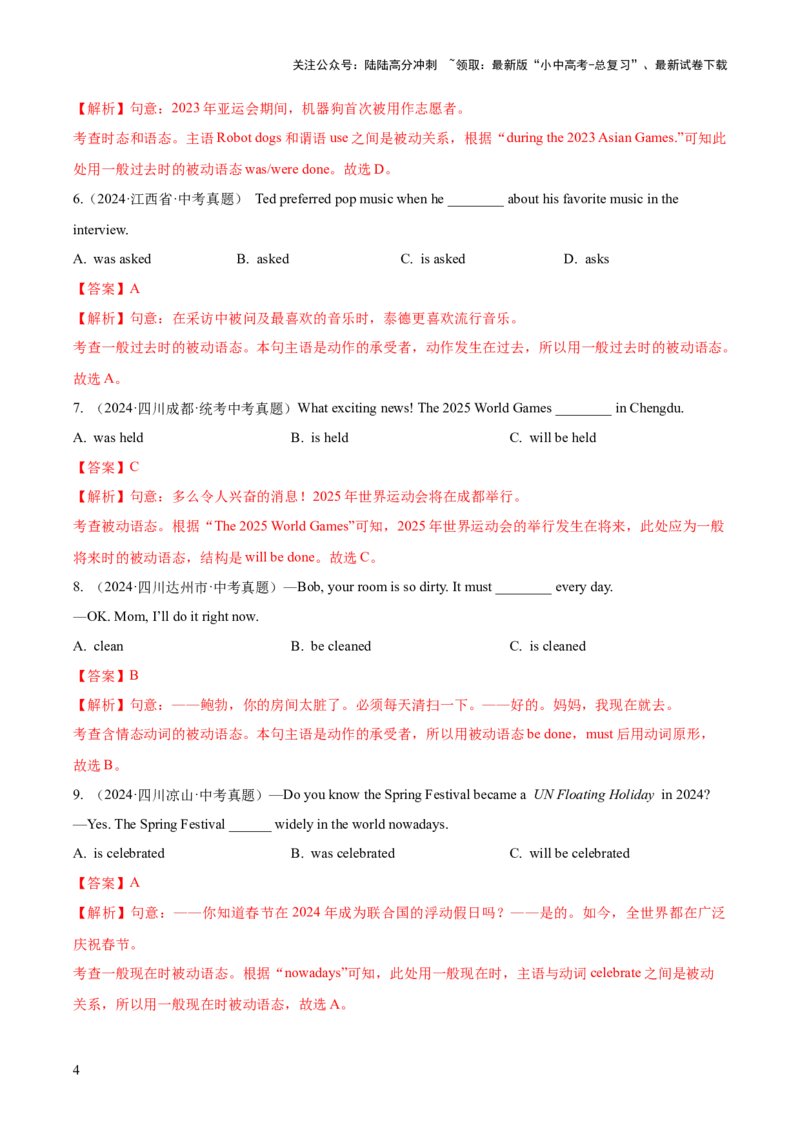 关注公众号：陆陆高分冲刺 ~领取：最新版“小中高考-总复习”、最新试卷下载

【解析】句意：2023年亚运会期间，机器狗首次被用作志愿者。

考查时态和语态。主语Robot dogs和谓语use之间是被动关系，根据“during the 2023 Asian Games.”可知此处用一般过去时的被动语态was/were done。故选D。

6.（2024·江西省·中考真题） Ted preferred pop music when he ____ about his favorite music in the interview.

A. was asked B. asked C. is asked D. asks

【答案】A

【解析】句意：在采访中被问及最喜欢的音乐时，泰德更喜欢流行音乐。

考查一般过去时的被动语态。本句主语是动作的承受者，动作发生在过去，所以用一般过去时的被动语态。故选A。

7.（2024·四川成都·统考中考真题）What exciting news! The 2025 World Games ____ in Chengdu.

A. was held B. is held C. will be held

【答案】C

【解析】句意：多么令人兴奋的消息！2025年世界运动会将在成都举行。

考查被动语态。根据“The 2025 World Games”可知，2025年世界运动会的举行发生在将来，此处应为一般将来时的被动语态，结构是will be done。故选C。

8.（2024·四川达州市·中考真题）—Bob, your room is so dirty. It must ____ every day.

—OK. Mom, I'll do it right now.

A. clean B. be cleaned C. is cleaned

【答案】B

【解析】句意：——鲍勃，你的房间太脏了。必须每天清扫一下。——好的。妈妈，我现在就去。

考查含情态动词的被动语态。本句主语是动作的承受者，所以用被动语态be done，must后用动词原形，故选B。

9.（2024·四川凉山·中考真题）—Do you know the Spring Festival became a UN Floating Holiday in 2024?

—Yes. The Spring Festival ____ widely in the world nowadays.

A. is celebrated B. was celebrated C. will be celebrated

【答案】A

【解析】句意：——你知道春节在2024年成为联合国的浮动假日吗？——是的。如今，全世界都在广泛庆祝春节。

考查一般现在时被动语态。根据“nowadays”可知，此处用一般现在时，主语与动词celebrate之间是被动关系，所以用一般现在时被动语态，故选A。

4